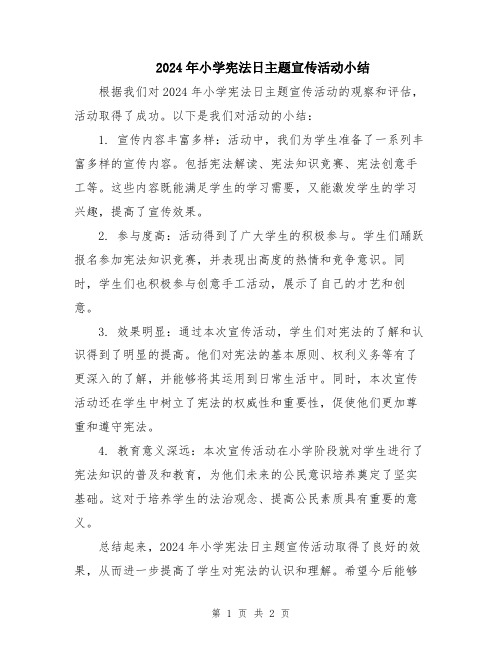 2024年小学宪法日主题宣传活动小结

根据我们对2024年小学宪法日主题宣传活动的观察和评估，活动取得了成功。以下是我们对活动的小结：

1. 宣传内容丰富多样：活动中，我们为学生准备了一系列丰富多样的宣传内容。包括宪法解读、宪法知识竞赛、宪法创意手工等。这些内容既能满足学生的学习需要，又能激发学生的学习兴趣，提高了宣传效果。

2. 参与度高：活动得到了广大学生的积极参与。学生们踊跃报名参加宪法知识竞赛，并表现出高度的热情和竞争意识。同时，学生们也积极参与创意手工活动，展示了自己的才艺和创意。

3. 效果明显：通过本次宣传活动，学生们对宪法的了解和认识得到了明显的提高。他们对宪法的基本原则、权利义务等有了更深入的了解，并能够将其运用到日常生活中。同时，本次宣传活动还在学生中树立了宪法的权威性和重要性，促使他们更加尊重和遵守宪法。

4. 教育意义深远：本次宣传活动在小学阶段就对学生进行了宪法知识的普及和教育，为他们未来的公民意识培养奠定了坚实基础。这对于培养学生的法治观念、提高公民素质具有重要的意义。

总结起来，2024年小学宪法日主题宣传活动取得了良好的效果，从而进一步提高了学生对宪法的认识和理解。希望今后能够

第 1 页 共 2 页